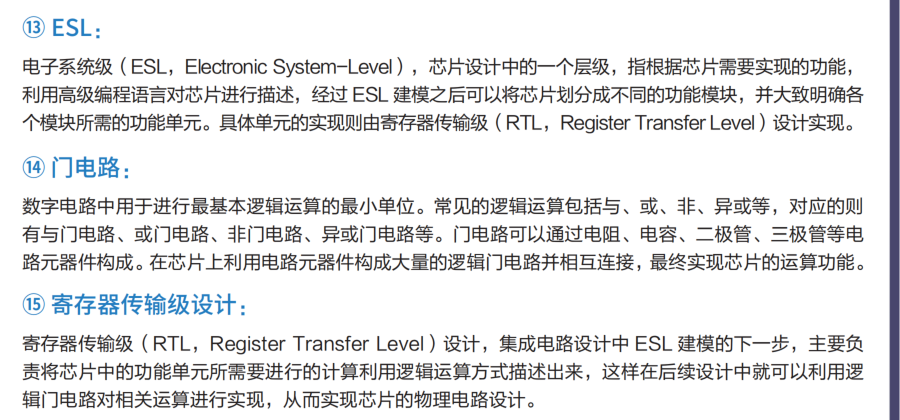 ⑬ ESL：

电子系统级（ESL，Electronic System-Level），芯片设计中的一个层级，指根据芯片需要实现的功能，利用高级编程语言对芯片进行描述，经过ESL建模之后可以将芯片划分成不同的功能模块，并大致明确各个模块所需的功能单元。具体单元的实现则由寄存器传输级（RTL，Register Transfer Level）设计实现。

⑭ 门电路：

数字电路中用于进行最基本逻辑运算的最小单位。常见的逻辑运算包括与、或、非、异或等，对应的则有与门电路、或门电路、非门电路、异或门电路等。门电路可以通过电阻、电容、二极管、三极管等电路元器件构成。在芯片上利用电路元器件构成大量的逻辑门电路并相互连接，最终实现芯片的运算功能。

⑮ 寄存器传输级设计：

寄存器传输级（RTL，Register Transfer Level）设计，集成电路设计中ESL建模的下一步，主要负责将芯片中的功能单元所需要进行的计算利用逻辑运算方式描述出来，这样在后续设计中就可以利用逻辑门电路对相关运算进行实现，从而实现芯片的物理电路设计。